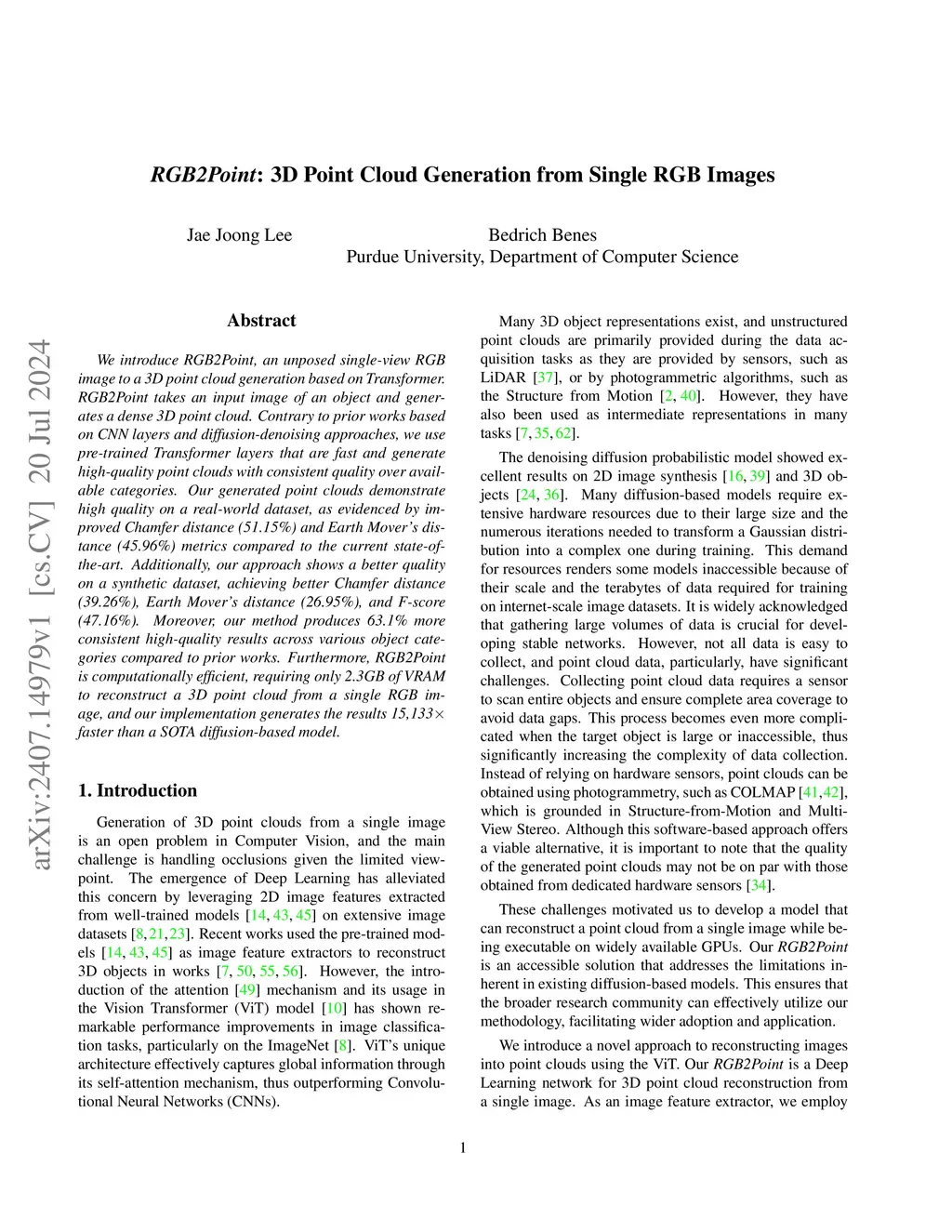 RGB2Point: 3D Point Cloud Generation from Single RGB Images

Jae Joong Lee Bedrich Benes
Purdue University, Department of Computer Science

arXiv:2407.14979v1 [cs.CV] 20 Jul 2024

Abstract

We introduce RGB2Point, an unposed single-view RGB image to a 3D point cloud generation based on Transformer. RGB2Point takes an input image of an object and generates a dense 3D point cloud. Contrary to prior works based on CNN layers and diffusion-denoising approaches, we use pre-trained Transformer layers that are fast and generate high-quality point clouds with consistent quality over available categories. Our generated point clouds demonstrate high quality on a real-world dataset, as evidenced by improved Chamfer distance (51.15%) and Earth Mover's distance (45.96%) metrics compared to the current state-of-the-art. Additionally, our approach shows a better quality on a synthetic dataset, achieving better Chamfer distance (39.26%), Earth Mover's distance (26.95%), and F-score (47.16%). Moreover, our method produces 63.1% more consistent high-quality results across various object categories compared to prior works. Furthermore, RGB2Point is computationally efficient, requiring only 2.3GB of VRAM to reconstruct a 3D point cloud from a single RGB image, and our implementation generates the results 15,133× faster than a SOTA diffusion-based model.

1. Introduction

Generation of 3D point clouds from a single image is an open problem in Computer Vision, and the main challenge is handling occlusions given the limited viewpoint. The emergence of Deep Learning has alleviated this concern by leveraging 2D image features extracted from well-trained models [14, 43, 45] on extensive image datasets [8, 21, 23]. Recent works used the pre-trained models [14, 43, 45] as image feature extractors to reconstruct 3D objects in works [7, 50, 55, 56]. However, the introduction of the attention [49] mechanism and its usage in the Vision Transformer (ViT) model [10] has shown remarkable performance improvements in image classification tasks, particularly on the ImageNet [8]. ViT's unique architecture effectively captures global information through its self-attention mechanism, thus outperforming Convolutional Neural Networks (CNNs).

Many 3D object representations exist, and unstructured point clouds are primarily provided during the data acquisition tasks as they are provided by sensors, such as LiDAR [37], or by photogrammetric algorithms, such as the Structure from Motion [2, 40]. However, they have also been used as intermediate representations in many tasks [7, 35, 62].

The denoising diffusion probabilistic model showed excellent results on 2D image synthesis [16, 39] and 3D objects [24, 36]. Many diffusion-based models require extensive hardware resources due to their large size and the numerous iterations needed to transform a Gaussian distribution into a complex one during training. This demand for resources renders some models inaccessible because of their scale and the terabytes of data required for training on internet-scale image datasets. It is widely acknowledged that gathering large volumes of data is crucial for developing stable networks. However, not all data is easy to collect, and point cloud data, particularly, have significant challenges. Collecting point cloud data requires a sensor to scan entire objects and ensure complete area coverage to avoid data gaps. This process becomes even more complicated when the target object is large or inaccessible, thus significantly increasing the complexity of data collection. Instead of relying on hardware sensors, point clouds can be obtained using photogrammetry, such as COLMAP [41,42], which is grounded in Structure-from-Motion and Multi-View Stereo. Although this software-based approach offers a viable alternative, it is important to note that the quality of the generated point clouds may not be on par with those obtained from dedicated hardware sensors [34].

These challenges motivated us to develop a model that can reconstruct a point cloud from a single image while being executable on widely available GPUs. Our RGB2Point is an accessible solution that addresses the limitations inherent in existing diffusion-based models. This ensures that the broader research community can effectively utilize our methodology, facilitating wider adoption and application.

We introduce a novel approach to reconstructing images into point clouds using the ViT. Our RGB2Point is a Deep Learning network for 3D point cloud reconstruction from a single image. As an image feature extractor, we employ

1